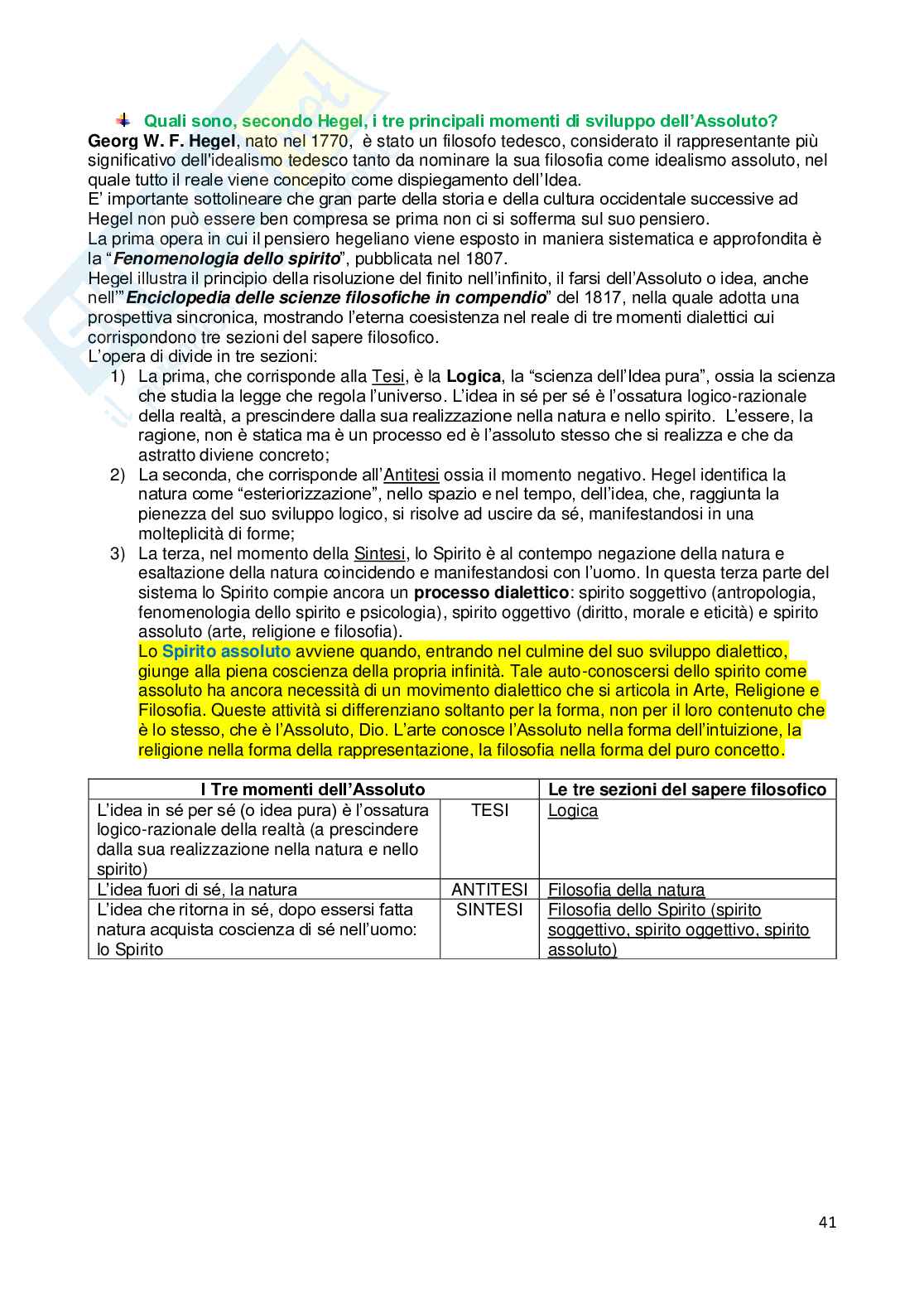 Quali sono, secondo Hegel, i tre principali momenti di sviluppo dell'Assoluto?

Georg W. F. Hegel, nato nel 1770, è stato un filosofo tedesco, considerato il rappresentante più significativo dell'idealismo tedesco tanto da nominare la sua filosofia come idealismo assoluto, nel quale tutto il reale viene concepito come dispiegamento dell'Idea.
E' importante sottolineare che gran parte della storia e della cultura occidentale successive ad Hegel non può essere ben compresa se prima non ci si sofferma sul suo pensiero.
La prima opera in cui il pensiero hegeliano viene esposto in maniera sistematica e approfondita è la "Fenomenologia dello spirito", pubblicata nel 1807.
Hegel illustra il principio della risoluzione del finito nell'infinito, il farsi dell'Assoluto o idea, anche nell'"Enciclopedia delle scienze filosofiche in compendio" del 1817, nella quale adotta una prospettiva sincronica, mostrando l'eterna coesistenza nel reale di tre momenti dialettici cui corrispondono tre sezioni del sapere filosofico.
L'opera di divide in tre sezioni:

1) La prima, che corrisponde alla Tesi, è la Logica, la "scienza dell'Idea pura", ossia la scienza che studia la legge che regola l'universo. L'idea in sé per sé è l'ossatura logico-razionale della realtà, a prescindere dalla sua realizzazione nella natura e nello spirito. L'essere, la ragione, non è statica ma è un processo ed è l'assoluto stesso che si realizza e che da astratto diviene concreto;
2) La seconda, che corrisponde all'Antitesi ossia il momento negativo. Hegel identifica la natura come "esteriorizzazione", nello spazio e nel tempo, dell'idea, che, raggiunta la pienezza del suo sviluppo logico, si risolve ad uscire da sé, manifestandosi in una molteplicità di forme;
3) La terza, nel momento della Sintesi, lo Spirito è al contempo negazione della natura e esaltazione della natura coincidendo e manifestandosi con l'uomo. In questa terza parte del sistema lo Spirito compie ancora un processo dialettico: spirito soggettivo (antropologia, fenomenologia dello spirito e psicologia), spirito oggettivo (diritto, morale e eticità) e spirito assoluto (arte, religione e filosofia).
Lo Spirito assoluto avviene quando, entrando nel culmine del suo sviluppo dialettico, giunge alla piena coscienza della propria infinità. Tale auto-conoscersi dello spirito come assoluto ha ancora necessità di un movimento dialettico che si articola in Arte, Religione e Filosofia. Queste attività si differenziano soltanto per la forma, non per il loro contenuto che è lo stesso, che è l'Assoluto, Dio. L'arte conosce l'Assoluto nella forma dell'intuizione, la religione nella forma della rappresentazione, la filosofia nella forma del puro concetto.

| I Tre momenti dell'Assoluto | | Le tre sezioni del sapere filosofico |
|---|---|---|
| L'idea in sé per sé (o idea pura) è l'ossatura logico-razionale della realtà (a prescindere dalla sua realizzazione nella natura e nello spirito) | TESI | Logica |
| L'idea fuori di sé, la natura | ANTITESI | Filosofia della natura |
| L'idea che ritorna in sé, dopo essersi fatta natura acquista coscienza di sé nell'uomo: lo Spirito | SINTESI | Filosofia dello Spirito (spirito soggettivo, spirito oggettivo, spirito assoluto) |

41